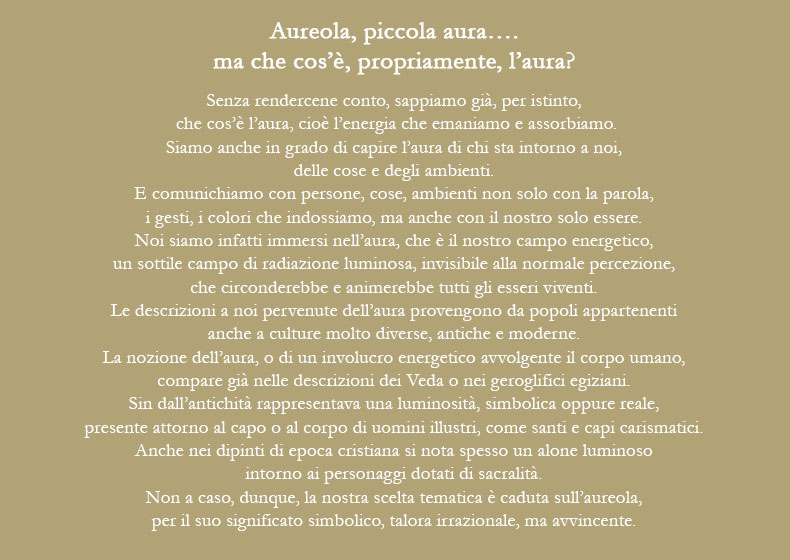 Aureola, piccola aura….
ma che cos'è, propriamente, l'aura?

Senza rendercene conto, sappiamo già, per istinto, che cos'è l'aura, cioè l'energia che emaniamo e assorbiamo. Siamo anche in grado di capire l'aura di chi sta intorno a noi, delle cose e degli ambienti. E comunichiamo con persone, cose, ambienti non solo con la parola, i gesti, i colori che indossiamo, ma anche con il nostro solo essere. Noi siamo infatti immersi nell'aura, che è il nostro campo energetico, un sottile campo di radiazione luminosa, invisibile alla normale percezione, che circonderebbe e animerebbe tutti gli esseri viventi. Le descrizioni a noi pervenute dell'aura provengono da popoli appartenenti anche a culture molto diverse, antiche e moderne. La nozione dell'aura, o di un involucro energetico avvolgente il corpo umano, compare già nelle descrizioni dei Veda o nei geroglifici egiziani. Sin dall'antichità rappresentava una luminosità, simbolica oppure reale, presente attorno al capo o al corpo di uomini illustri, come santi e capi carismatici. Anche nei dipinti di epoca cristiana si nota spesso un alone luminoso intorno ai personaggi dotati di sacralità. Non a caso, dunque, la nostra scelta tematica è caduta sull'aureola, per il suo significato simbolico, talora irrazionale, ma avvincente.